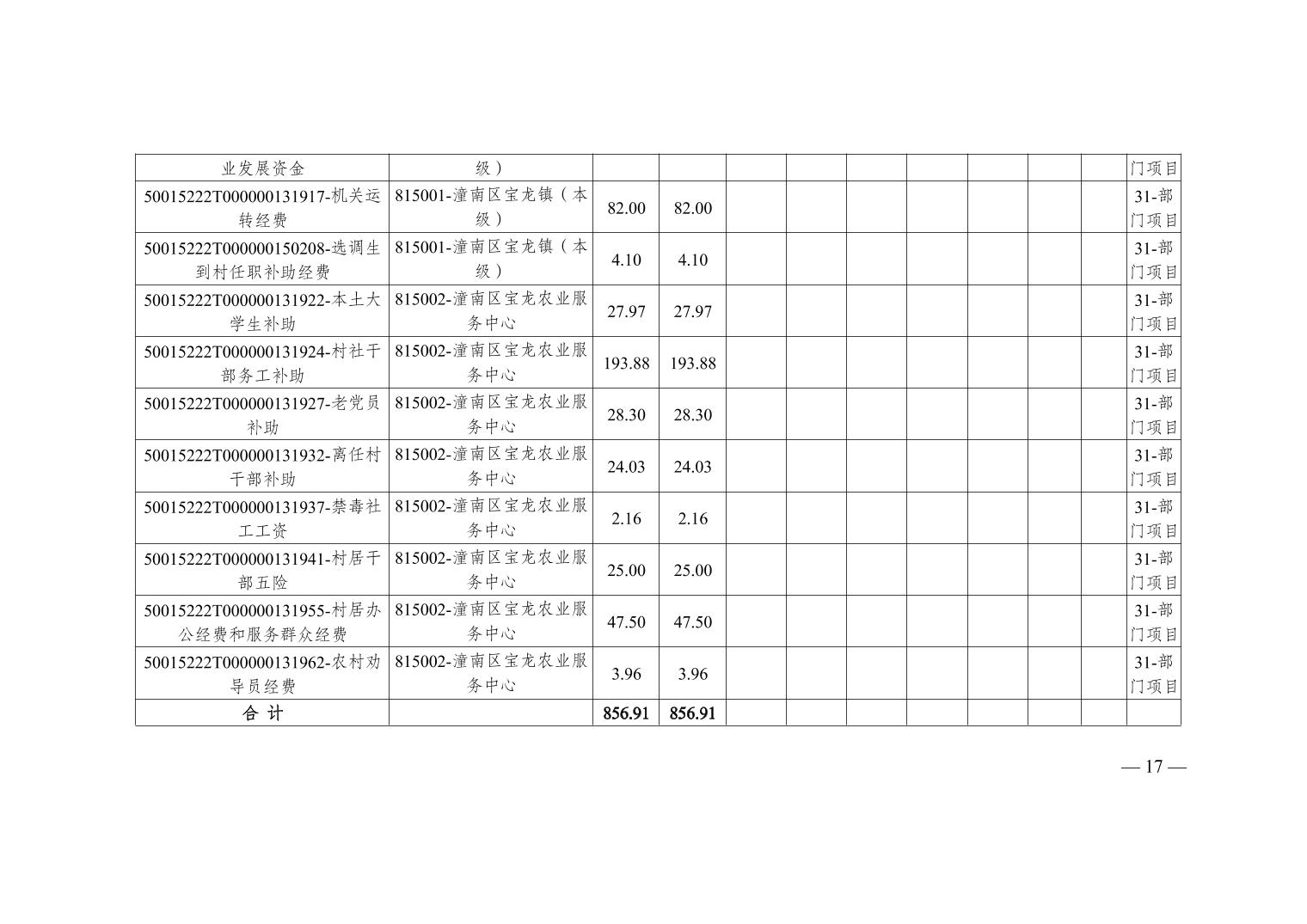 | 业发展资金 | 级） |  |  |  |  |  |  |  |  |  | 门项目 |
|---|---|---|---|---|---|---|---|---|---|---|---|
| 50015222T000000131917-机关运转经费 | 815001-潼南区宝龙镇（本级） | 82.00 | 82.00 |  |  |  |  |  |  |  | 31-部门项目 |
| 50015222T000000150208-选调生到村任职补助经费 | 815001-潼南区宝龙镇（本级） | 4.10 | 4.10 |  |  |  |  |  |  |  | 31-部门项目 |
| 50015222T000000131922-本土大学生补助 | 815002-潼南区宝龙农业服务中心 | 27.97 | 27.97 |  |  |  |  |  |  |  | 31-部门项目 |
| 50015222T000000131924-村社干部务工补助 | 815002-潼南区宝龙农业服务中心 | 193.88 | 193.88 |  |  |  |  |  |  |  | 31-部门项目 |
| 50015222T000000131927-老党员补助 | 815002-潼南区宝龙农业服务中心 | 28.30 | 28.30 |  |  |  |  |  |  |  | 31-部门项目 |
| 50015222T000000131932-离任村干部补助 | 815002-潼南区宝龙农业服务中心 | 24.03 | 24.03 |  |  |  |  |  |  |  | 31-部门项目 |
| 50015222T000000131937-禁毒社工工资 | 815002-潼南区宝龙农业服务中心 | 2.16 | 2.16 |  |  |  |  |  |  |  | 31-部门项目 |
| 50015222T000000131941-村居干部五险 | 815002-潼南区宝龙农业服务中心 | 25.00 | 25.00 |  |  |  |  |  |  |  | 31-部门项目 |
| 50015222T000000131955-村居办公经费和服务群众经费 | 815002-潼南区宝龙农业服务中心 | 47.50 | 47.50 |  |  |  |  |  |  |  | 31-部门项目 |
| 50015222T000000131962-农村劝导员经费 | 815002-潼南区宝龙农业服务中心 | 3.96 | 3.96 |  |  |  |  |  |  |  | 31-部门项目 |
| 合 计 |  | 856.91 | 856.91 |  |  |  |  |  |  |  |  |

— 17 —